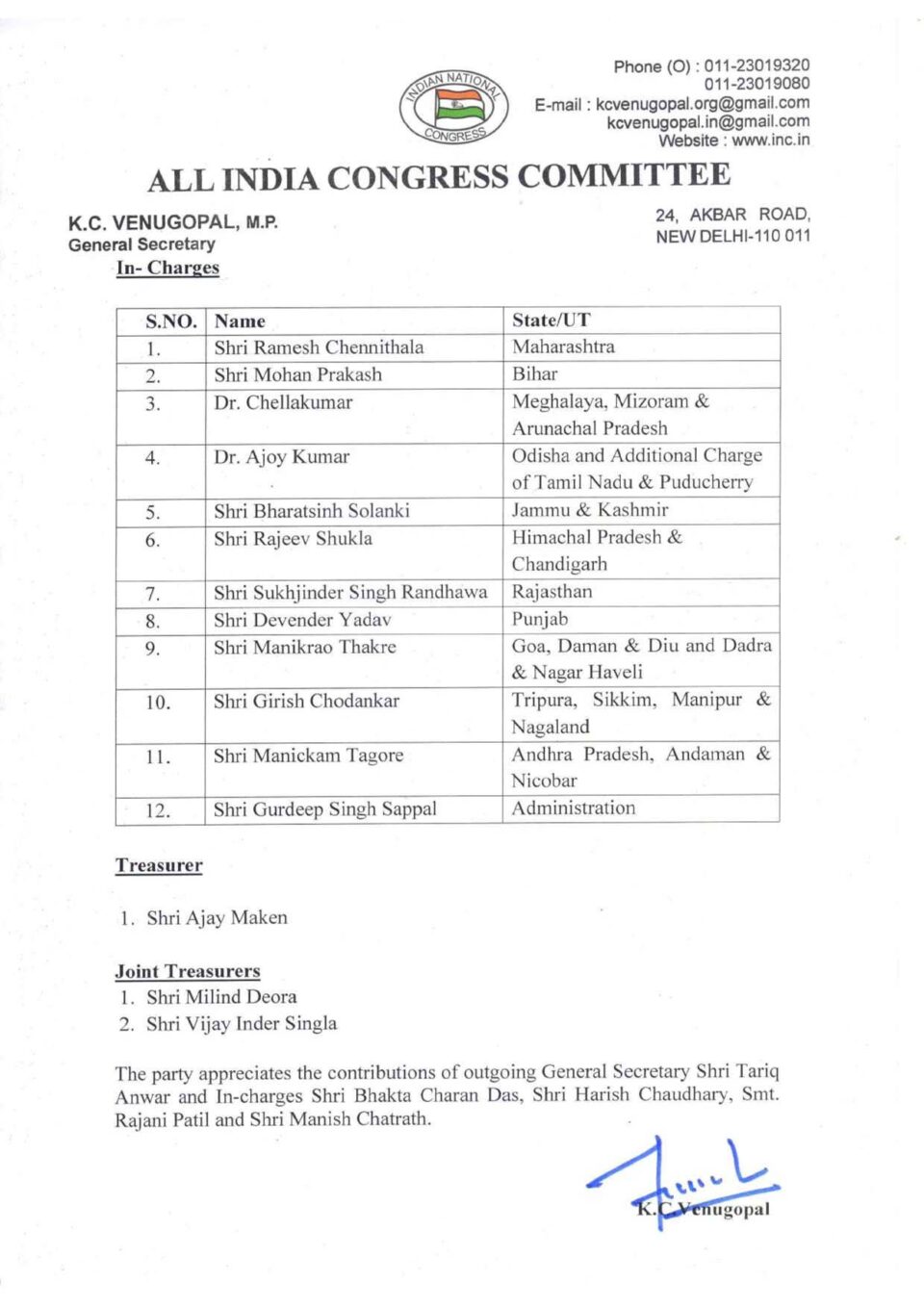 INDIAN NATIONAL CONGRESS

Phone (O) : 011-23019320
011-23019080
E-mail : kcvenugopal.org@gmail.com
kcvenugopal.in@gmail.com
Website : www.inc.in

ALL INDIA CONGRESS COMMITTEE

K.C. VENUGOPAL, M.P.
General Secretary

24, AKBAR ROAD,
NEW DELHI-110 011

In- Charges

| S.NO. | Name | State/UT |
|---|---|---|
| 1. | Shri Ramesh Chennithala | Maharashtra |
| 2. | Shri Mohan Prakash | Bihar |
| 3. | Dr. Chellakumar | Meghalaya, Mizoram & Arunachal Pradesh |
| 4. | Dr. Ajoy Kumar | Odisha and Additional Charge of Tamil Nadu & Puducherry |
| 5. | Shri Bharatsinh Solanki | Jammu & Kashmir |
| 6. | Shri Rajeev Shukla | Himachal Pradesh & Chandigarh |
| 7. | Shri Sukhjinder Singh Randhawa | Rajasthan |
| 8. | Shri Devender Yadav | Punjab |
| 9. | Shri Manikrao Thakre | Goa, Daman & Diu and Dadra & Nagar Haveli |
| 10. | Shri Girish Chodankar | Tripura, Sikkim, Manipur & Nagaland |
| 11. | Shri Manickam Tagore | Andhra Pradesh, Andaman & Nicobar |
| 12. | Shri Gurdeep Singh Sappal | Administration |

Treasurer

1. Shri Ajay Maken

Joint Treasurers
1. Shri Milind Deora
2. Shri Vijay Inder Singla

The party appreciates the contributions of outgoing General Secretary Shri Tariq Anwar and In-charges Shri Bhakta Charan Das, Shri Harish Chaudhary, Smt. Rajani Patil and Shri Manish Chatrath.

K.C Venugopal